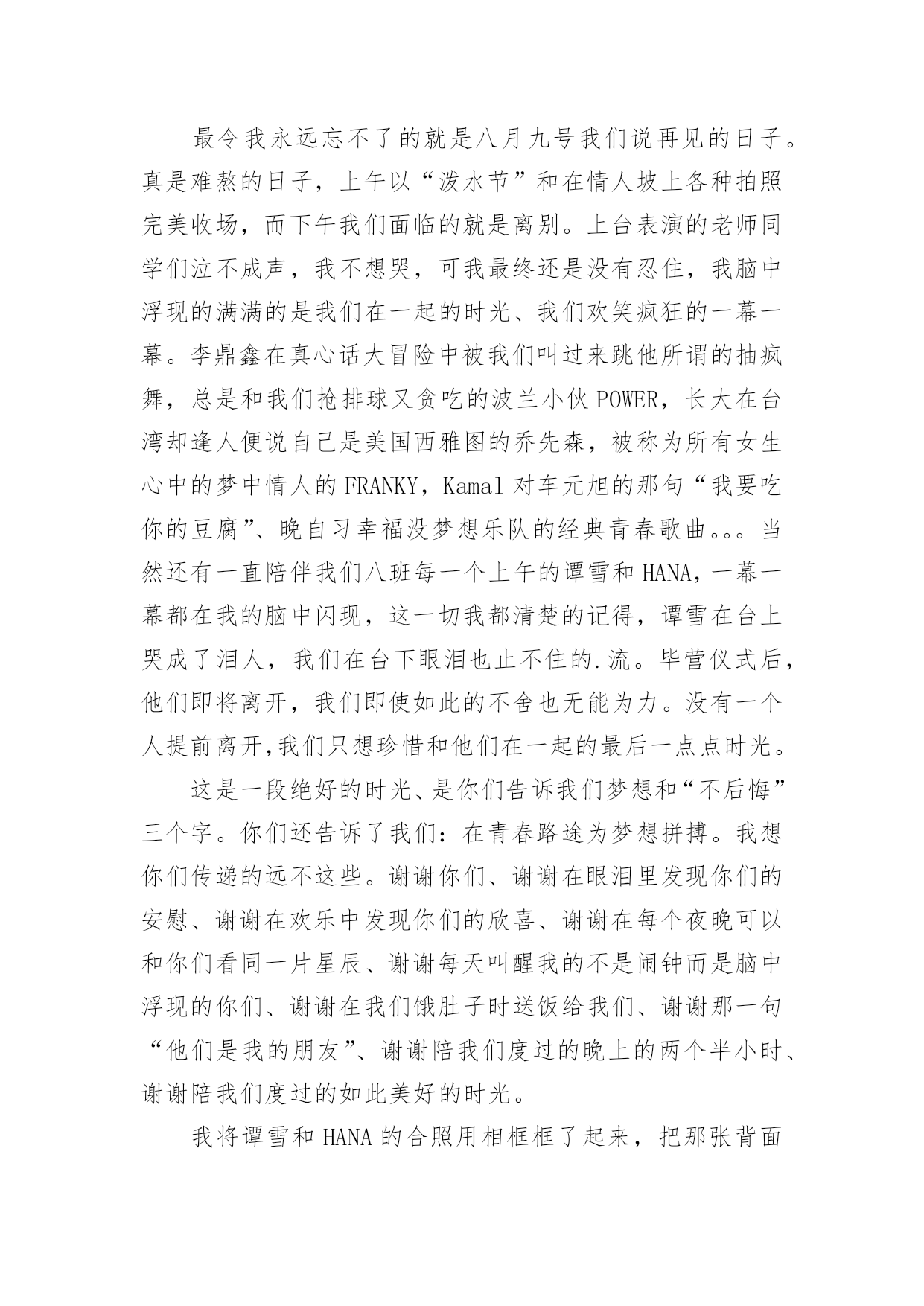 最令我永远忘不了的就是八月九号我们说再见的日子。真是难熬的日子，上午以“泼水节”和在情人坡上各种拍照完美收场，而下午我们面临的就是离别。上台表演的老师同学们泣不成声，我不想哭，可我最终还是没有忍住，我脑中浮现的满满的是我们在一起的时光、我们欢笑疯狂的一幕一幕。李鼎鑫在真心话大冒险中被我们叫过来跳他所谓的抽疯舞，总是和我们抢排球又贪吃的波兰小伙 POWER，长大在台湾却逢人便说自己是美国西雅图的乔先森，被称为所有女生心中的梦中情人的 FRANKY，Kamal 对车元旭的那句“我要吃你的豆腐”、晚自习幸福没梦想乐队的经典青春歌曲。。。当然还有一直陪伴我们八班每一个上午的谭雪和 HANA，一幕一幕都在我的脑中闪现，这一切我都清楚的记得，谭雪在台上哭成了泪人，我们在台下眼泪也止不住的.流。毕营仪式后，他们即将离开，我们即使如此的不舍也无能为力。没有一个人提前离开,我们只想珍惜和他们在一起的最后一点点时光。

这是一段绝好的时光、是你们告诉我们梦想和“不后悔”三个字。你们还告诉了我们：在青春路途为梦想拼搏。我想你们传递的远不这些。谢谢你们、谢谢在眼泪里发现你们的安慰、谢谢在欢乐中发现你们的欣喜、谢谢在每个夜晚可以和你们看同一片星辰、谢谢每天叫醒我的不是闹钟而是脑中浮现的你们、谢谢在我们饿肚子时送饭给我们、谢谢那一句“他们是我的朋友”、谢谢陪我们度过的晚上的两个半小时、谢谢陪我们度过的如此美好的时光。

我将谭雪和 HANA 的合照用相框框了起来，把那张背面